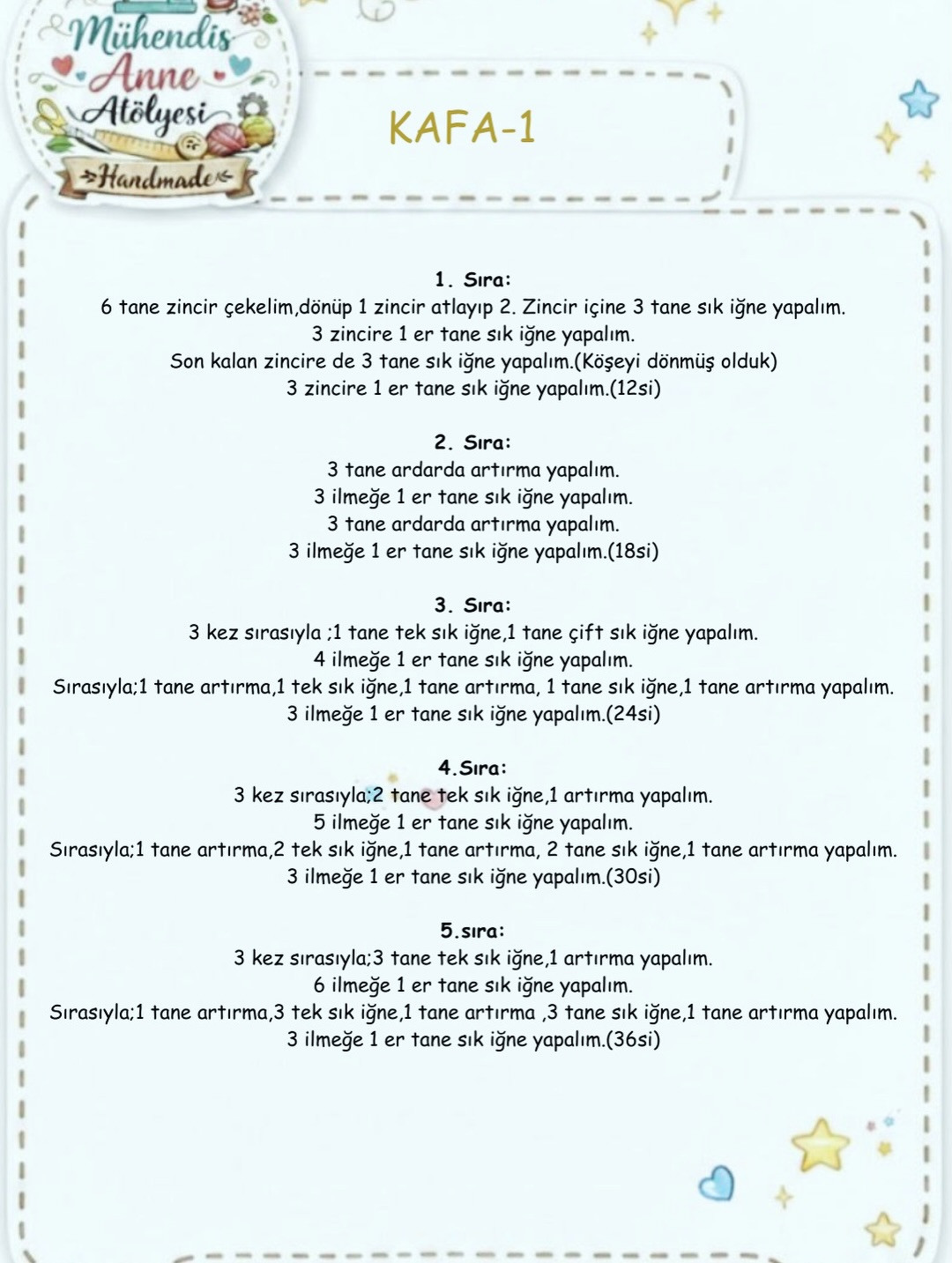 Mühendis Anne Atölyesi Handmade

KAFA-1

1. Sıra:
6 tane zincir çekelim,dönüp 1 zincir atlayıp 2. Zincir içine 3 tane sık iğne yapalım.
3 zincire 1 er tane sık iğne yapalım.
Son kalan zincire de 3 tane sık iğne yapalım.(Köşeyi dönmüş olduk)
3 zincire 1 er tane sık iğne yapalım.(12si)

2. Sıra:
3 tane ardarda artırma yapalım.
3 ilmeğe 1 er tane sık iğne yapalım.
3 tane ardarda artırma yapalım.
3 ilmeğe 1 er tane sık iğne yapalım.(18si)

3. Sıra:
3 kez sırasıyla ;1 tane tek sık iğne,1 tane çift sık iğne yapalım.
4 ilmeğe 1 er tane sık iğne yapalım.
Sırasıyla;1 tane artırma,1 tek sık iğne,1 tane artırma, 1 tane sık iğne,1 tane artırma yapalım.
3 ilmeğe 1 er tane sık iğne yapalım.(24si)

4.Sıra:
3 kez sırasıyla;2 tane tek sık iğne,1 artırma yapalım.
5 ilmeğe 1 er tane sık iğne yapalım.
Sırasıyla;1 tane artırma,2 tek sık iğne,1 tane artırma, 2 tane sık iğne,1 tane artırma yapalım.
3 ilmeğe 1 er tane sık iğne yapalım.(30si)

5.sıra:
3 kez sırasıyla;3 tane tek sık iğne,1 artırma yapalım.
6 ilmeğe 1 er tane sık iğne yapalım.
Sırasıyla;1 tane artırma,3 tek sık iğne,1 tane artırma ,3 tane sık iğne,1 tane artırma yapalım.
3 ilmeğe 1 er tane sık iğne yapalım.(36si)